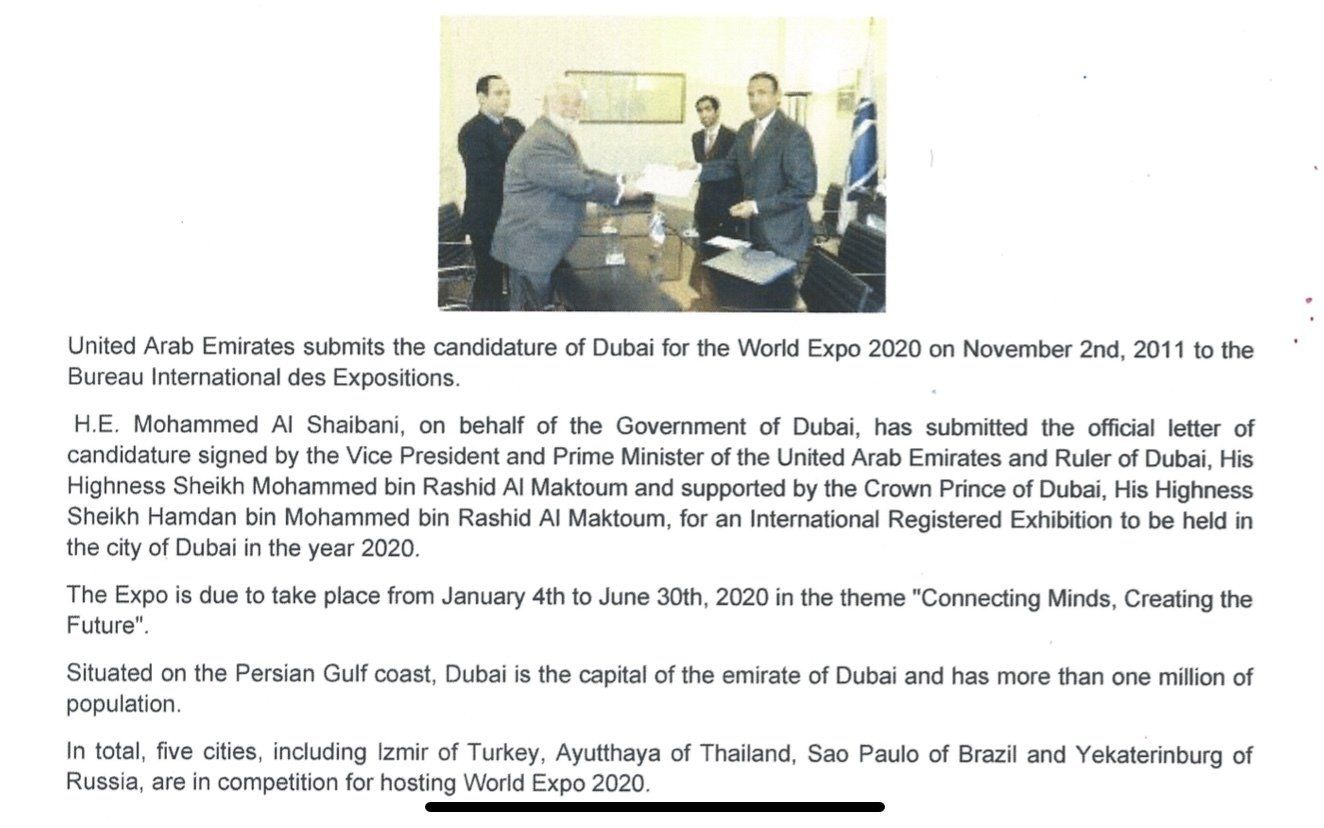 United Arab Emirates submits the candidature of Dubai for the World Expo 2020 on November 2nd, 2011 to the Bureau International des Expositions.

H.E. Mohammed Al Shaibani, on behalf of the Government of Dubai, has submitted the official letter of candidature signed by the Vice President and Prime Minister of the United Arab Emirates and Ruler of Dubai, His Highness Sheikh Mohammed bin Rashid Al Maktoum and supported by the Crown Prince of Dubai, His Highness Sheikh Hamdan bin Mohammed bin Rashid Al Maktoum, for an International Registered Exhibition to be held in the city of Dubai in the year 2020.

The Expo is due to take place from January 4th to June 30th, 2020 in the theme "Connecting Minds, Creating the Future".

Situated on the Persian Gulf coast, Dubai is the capital of the emirate of Dubai and has more than one million of population.

In total, five cities, including Izmir of Turkey, Ayutthaya of Thailand, Sao Paulo of Brazil and Yekaterinburg of Russia, are in competition for hosting World Expo 2020.